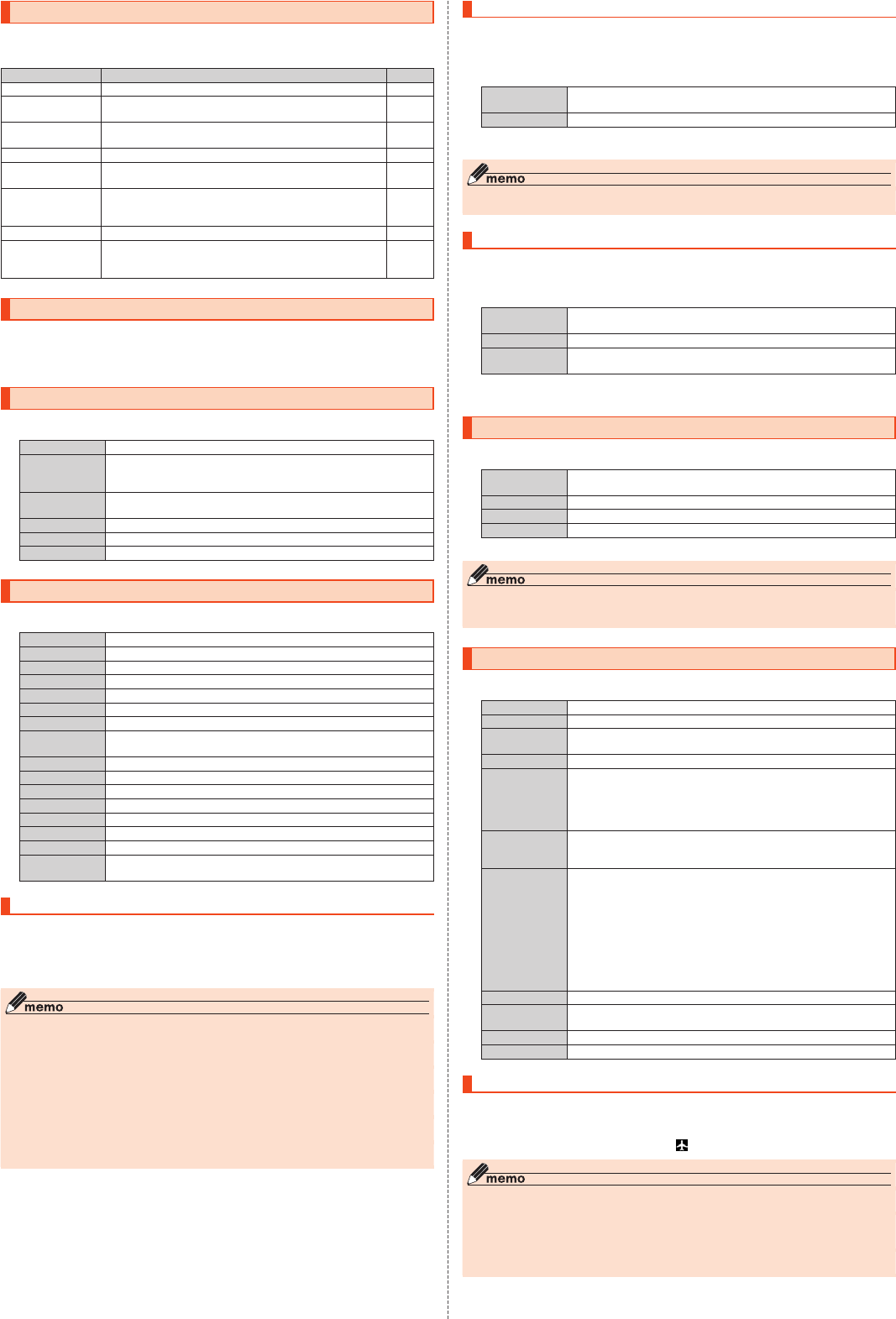 memo

memo

memo

memo